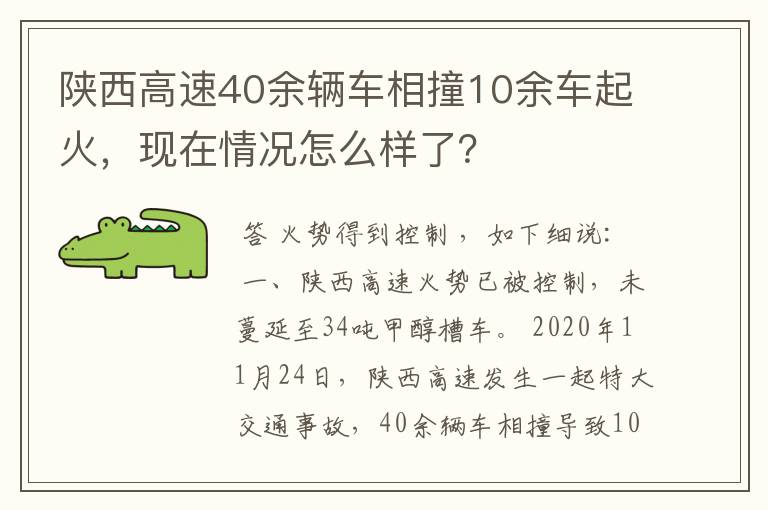 陕西高速40余辆车相撞10余车起火，现在情况怎么样了?

答 火势得到控制，如下细说:

一、陕西高速火势已被控制，未蔓延至34吨甲醇槽车。2020年11月24日，陕西高速发生一起特大交通事故，40余辆车相撞导致10